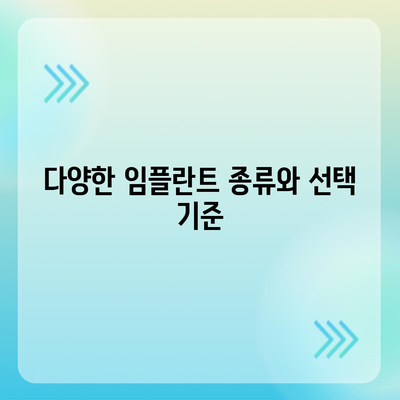 다양한 임플란트 종류와 선택 기준